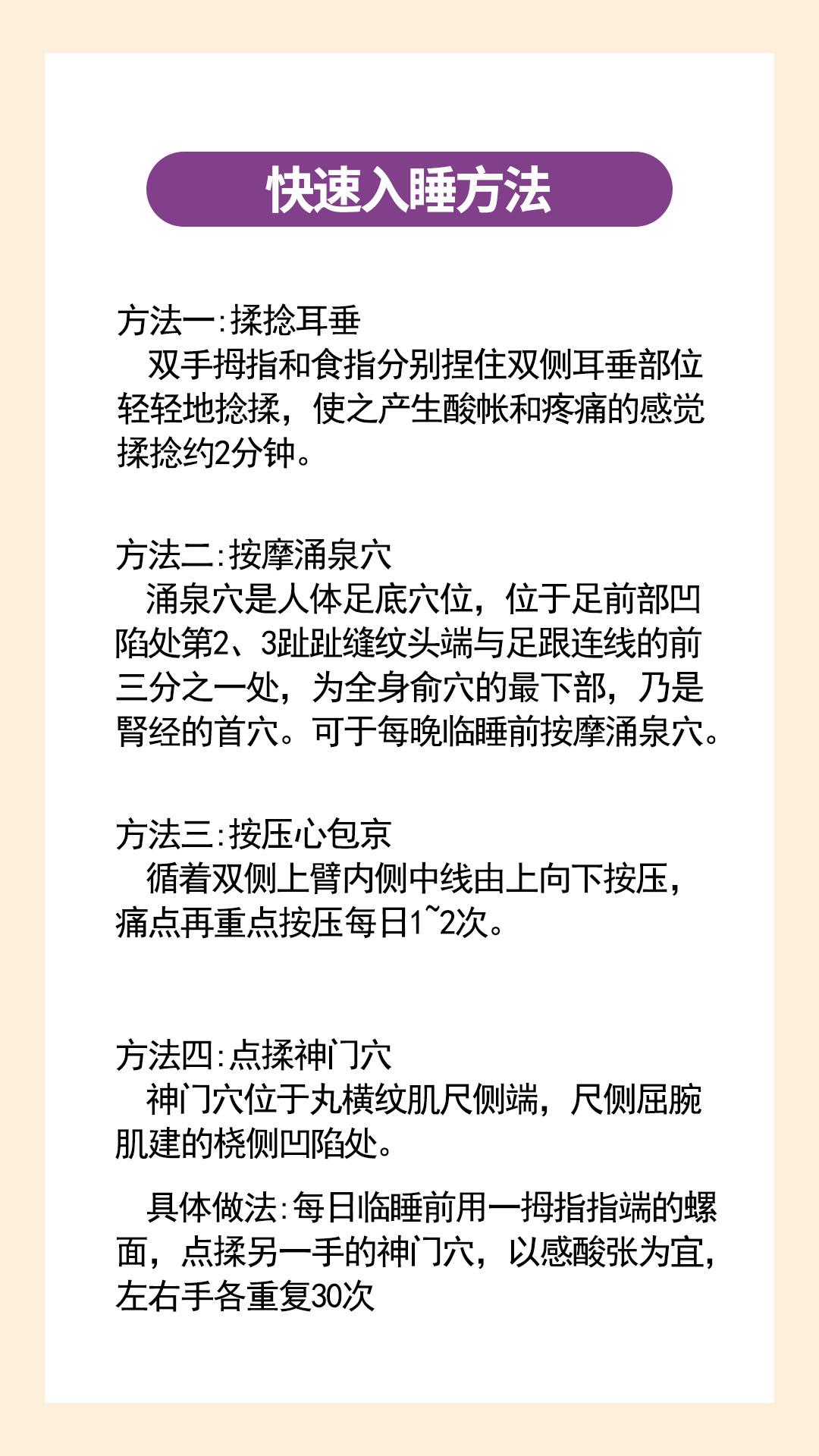 快速入睡方法

方法一:揉捻耳垂
双手拇指和食指分别捏住双侧耳垂部位轻轻地捻揉，使之产生酸帐和疼痛的感觉揉捻约2分钟。

方法二:按摩涌泉穴
涌泉穴是人体足底穴位，位于足前部凹陷处第2、3趾趾缝纹头端与足跟连线的前三分之一处，为全身俞穴的最下部，乃是腎经的首穴。可于每晚临睡前按摩涌泉穴。

方法三:按压心包京
循着双侧上臂内侧中线由上向下按压，痛点再重点按压每日1~2次。

方法四:点揉神门穴
神门穴位于丸横纹肌尺侧端，尺侧屈腕肌建的桡侧凹陷处。

具体做法:每日临睡前用一拇指指端的螺面，点揉另一手的神门穴，以感酸张为宜，左右手各重复30次